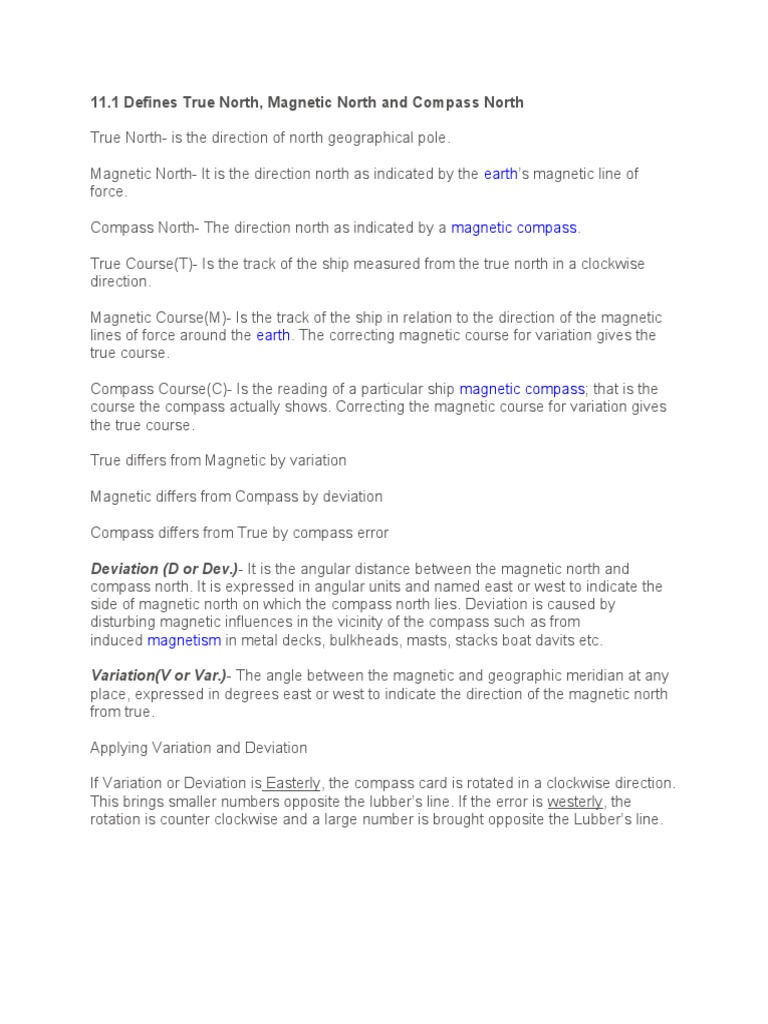 11.1 Defines True North, Magnetic North and Compass North

True North- is the direction of north geographical pole.

Magnetic North- It is the direction north as indicated by the earth's magnetic line of force.

Compass North- The direction north as indicated by a magnetic compass.

True Course(T)- Is the track of the ship measured from the true north in a clockwise direction.

Magnetic Course(M)- Is the track of the ship in relation to the direction of the magnetic lines of force around the earth. The correcting magnetic course for variation gives the true course.

Compass Course(C)- Is the reading of a particular ship magnetic compass; that is the course the compass actually shows. Correcting the magnetic course for variation gives the true course.

True differs from Magnetic by variation

Magnetic differs from Compass by deviation

Compass differs from True by compass error

Deviation (D or Dev.)- It is the angular distance between the magnetic north and compass north. It is expressed in angular units and named east or west to indicate the side of magnetic north on which the compass north lies. Deviation is caused by disturbing magnetic influences in the vicinity of the compass such as from induced magnetism in metal decks, bulkheads, masts, stacks boat davits etc.

Variation(V or Var.)- The angle between the magnetic and geographic meridian at any place, expressed in degrees east or west to indicate the direction of the magnetic north from true.

Applying Variation and Deviation

If Variation or Deviation is Easterly, the compass card is rotated in a clockwise direction. This brings smaller numbers opposite the lubber's line. If the error is westerly, the rotation is counter clockwise and a large number is brought opposite the Lubber's line.